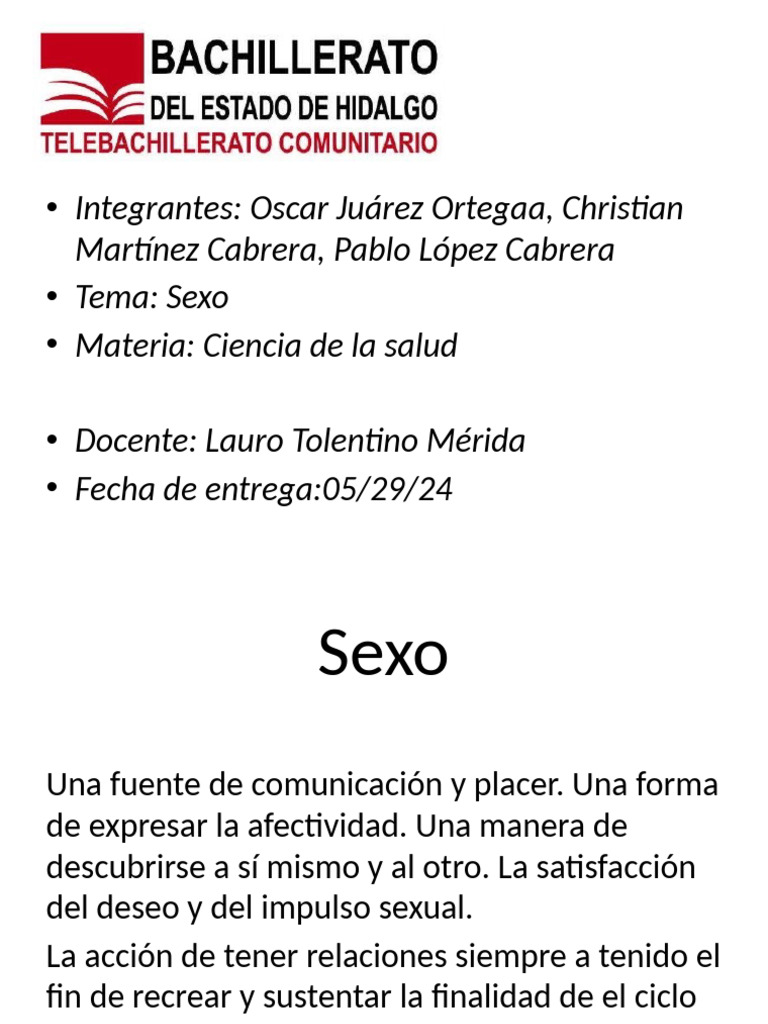 BACHILLERATO
DEL ESTADO DE HIDALGO
TELEBACHILLERATO COMUNITARIO

• Integrantes: Oscar Juárez Ortegaa, Christian Martínez Cabrera, Pablo López Cabrera
• Tema: Sexo
• Materia: Ciencia de la salud

• Docente: Lauro Tolentino Mérida
• Fecha de entrega:05/29/24

Sexo

Una fuente de comunicación y placer. Una forma de expresar la afectividad. Una manera de descubrirse a sí mismo y al otro. La satisfacción del deseo y del impulso sexual.

La acción de tener relaciones siempre a tenido el fin de recrear y sustentar la finalidad de el ciclo